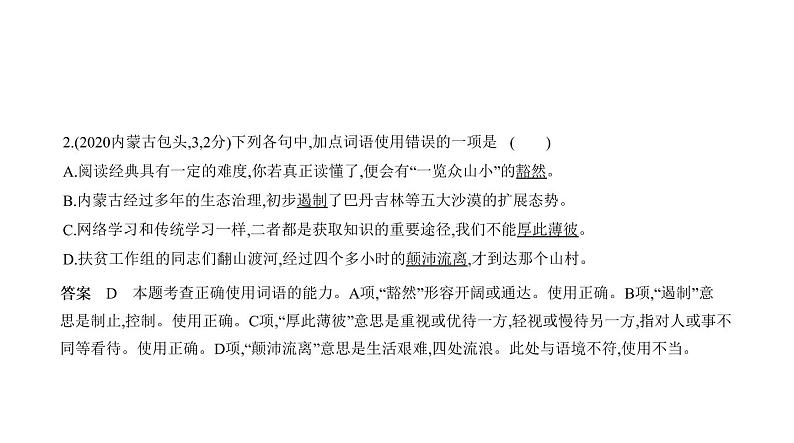 2.(2020内蒙古包头,3,2分)下列各句中,加点词语使用错误的一项是 ( )

A.阅读经典具有一定的难度,你若真正读懂了,便会有“一览众山小”的豁然。

B.内蒙古经过多年的生态治理,初步遏制了巴丹吉林等五大沙漠的扩展态势。

C.网络学习和传统学习一样,二者都是获取知识的重要途径,我们不能厚此薄彼。

D.扶贫工作组的同志们翻山渡河,经过四个多小时的颠沛流离,才到达那个山村。

答案 D 本题考查正确使用词语的能力。A项,“豁然”形容开阔或通达。使用正确。B项,“遏制”意思是制止,控制。使用正确。C项,“厚此薄彼”意思是重视或优待一方,轻视或慢待另一方,指对人或事不同等看待。使用正确。D项,“颠沛流离”意思是生活艰难,四处流浪。此处与语境不符,使用不当。